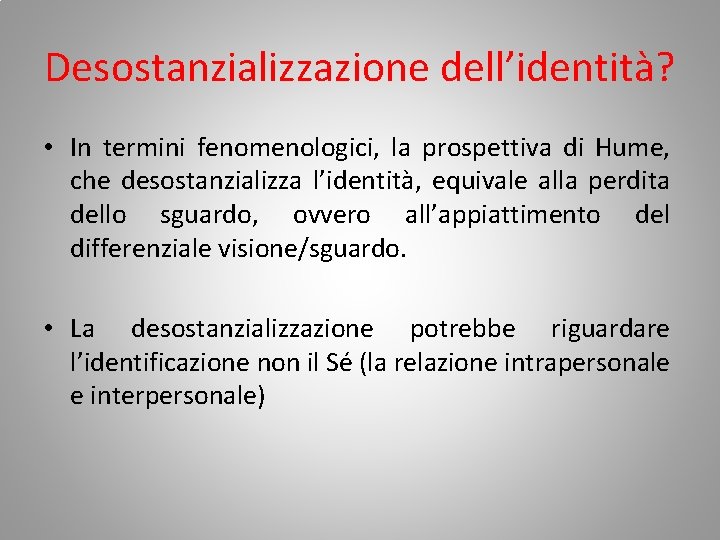 Desostanzializzazione dell’identità?

• In termini fenomenologici, la prospettiva di Hume, che desostanzializza l’identità, equivale alla perdita dello sguardo, ovvero all’appiattimento del differenziale visione/sguardo.

• La desostanzializzazione potrebbe riguardare l’identificazione non il Sé (la relazione intrapersonale e interpersonale)